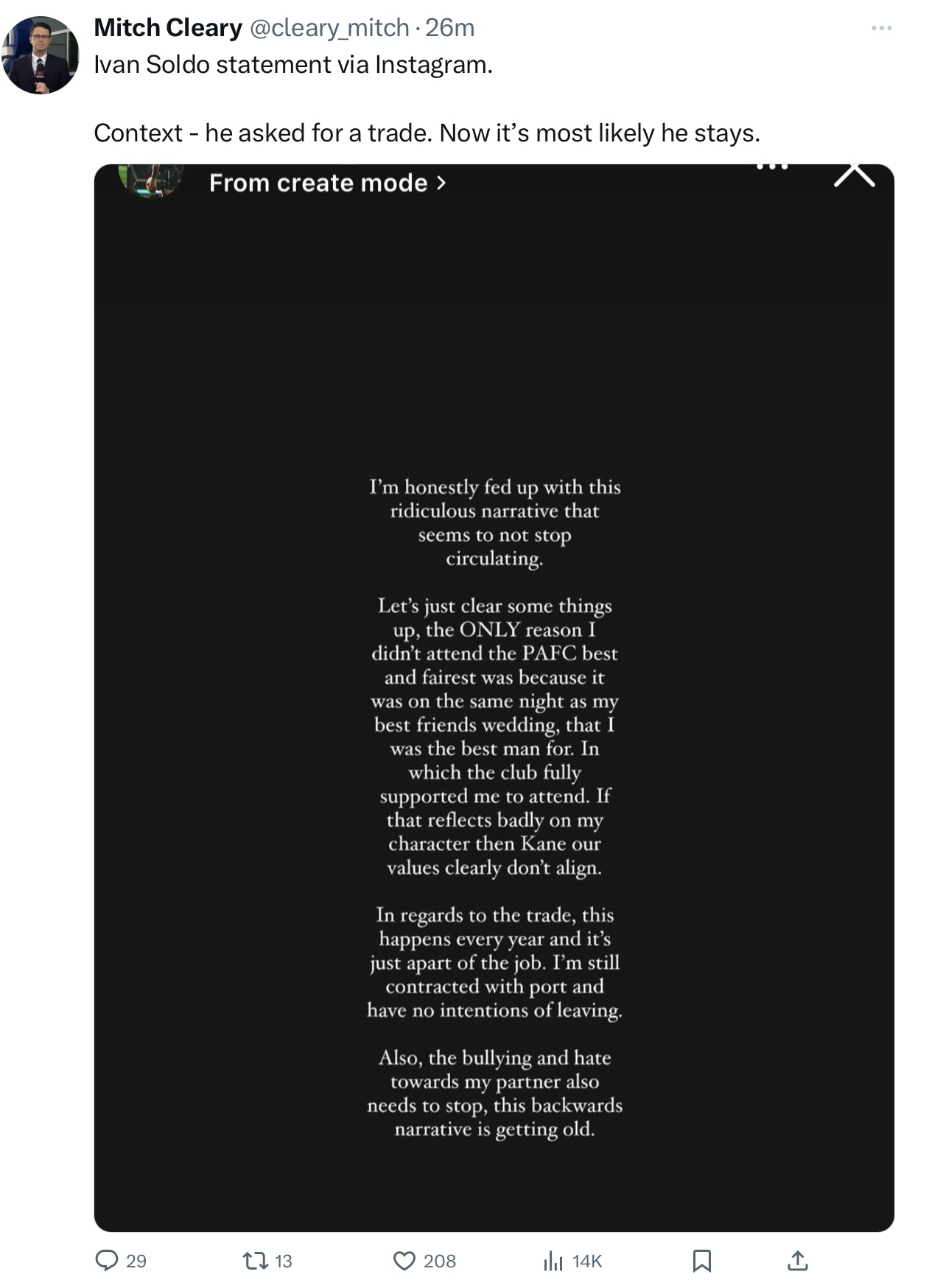 Mitch Cleary @cleary_mitch · 26m
Ivan Soldo statement via Instagram.

Context - he asked for a trade. Now it's most likely he stays.

From create mode >

I'm honestly fed up with this ridiculous narrative that seems to not stop circulating.

Let's just clear some things up, the ONLY reason I didn't attend the PAFC best and fairest was because it was on the same night as my best friends wedding, that I was the best man for. In which the club fully supported me to attend. If that reflects badly on my character then Kane our values clearly don't align.

In regards to the trade, this happens every year and it's just apart of the job. I'm still contracted with port and have no intentions of leaving.

Also, the bullying and hate towards my partner also needs to stop, this backwards narrative is getting old.

29
13
208
14K